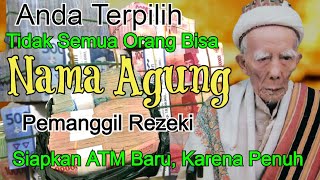 Anda Terpilih
Tidak Semua Orang Bisa
Nama Agung
Pemanggil Rezeki
Siapkan ATM Baru, Karena Penuh